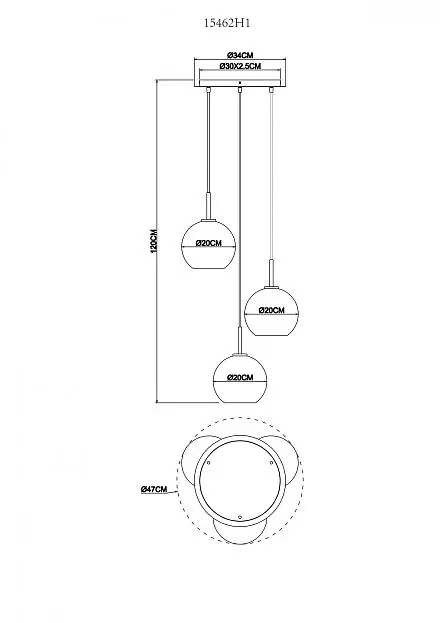 15462H1

Ø34CM
Ø30X2.5CM

120CM

Ø20CM

Ø20CM

Ø20CM

Ø47CM